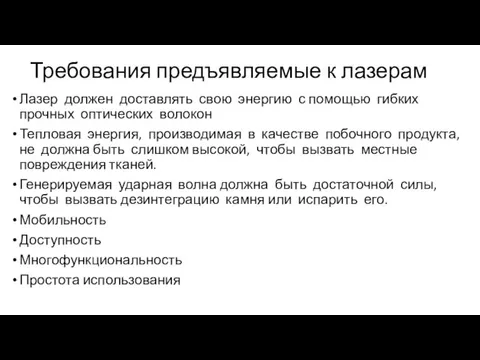 Требования предъявляемые к лазерам

• Лазер должен доставлять свою энергию с помощью гибких прочных оптических волокон

• Тепловая энергия, производимая в качестве побочного продукта, не должна быть слишком высокой, чтобы вызвать местные повреждения тканей.

• Генерируемая ударная волна должна быть достаточной силы, чтобы вызвать дезинтеграцию камня или испарить его.

• Мобильность

• Доступность

• Многофункциональность

• Простота использования